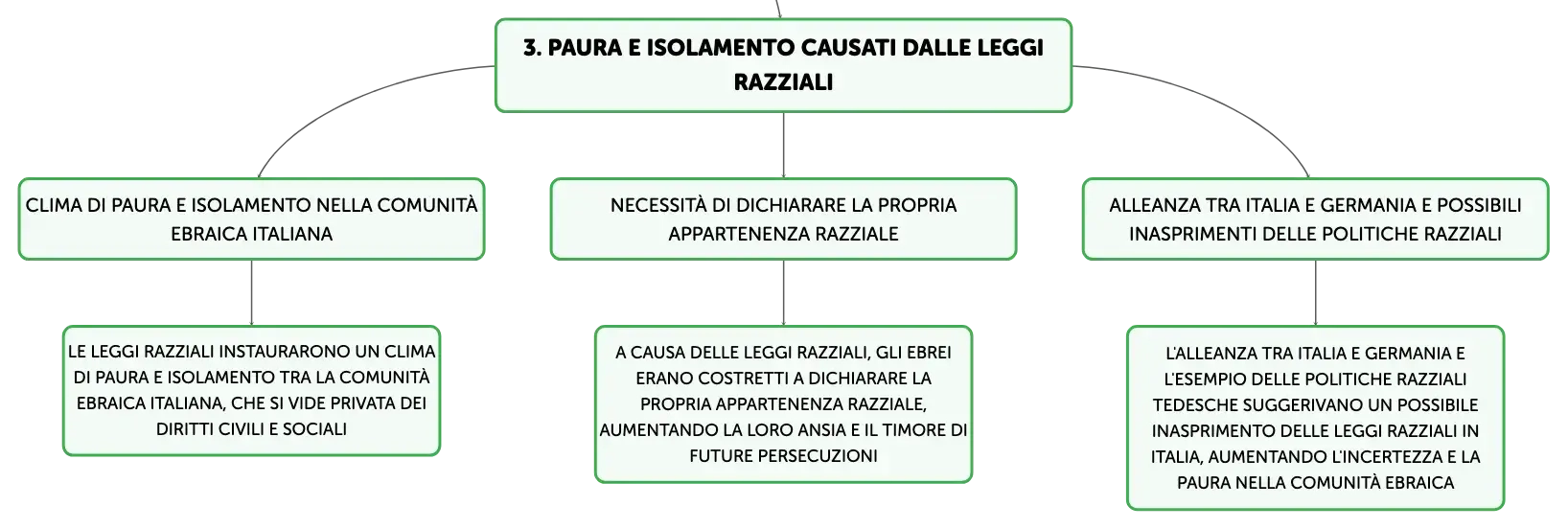 3. PAURA E ISOLAMENTO CAUSATI DALLE LEGGI RAZZIALI

CLIMA DI PAURA E ISOLAMENTO NELLA COMUNITÀ EBRAICA ITALIANA

LE LEGGI RAZZIALI INSTAURARONO UN CLIMA DI PAURA E ISOLAMENTO TRA LA COMUNITÀ EBRAICA ITALIANA, CHE SI VIDE PRIVATA DEI DIRITTI CIVILI E SOCIALI

NECESSITÀ DI DICHIARARE LA PROPRIA APPARTENENZA RAZZIALE

A CAUSA DELLE LEGGI RAZZIALI, GLI EBREI ERANO COSTRETTI A DICHIARARE LA PROPRIA APPARTENENZA RAZZIALE, AUMENTANDO LA LORO ANSIA E IL TIMORE DI FUTURE PERSECUZIONI

ALLEANZA TRA ITALIA E GERMANIA E POSSIBILI INASPRIMENTI DELLE POLITICHE RAZZIALI

L'ALLEANZA TRA ITALIA E GERMANIA E L'ESEMPIO DELLE POLITICHE RAZZIALI TEDESCHE SUGGERIVANO UN POSSIBILE INASPRIMENTO DELLE LEGGI RAZZIALI IN ITALIA, AUMENTANDO L'INCERTEZZA E LA PAURA NELLA COMUNITÀ EBRAICA